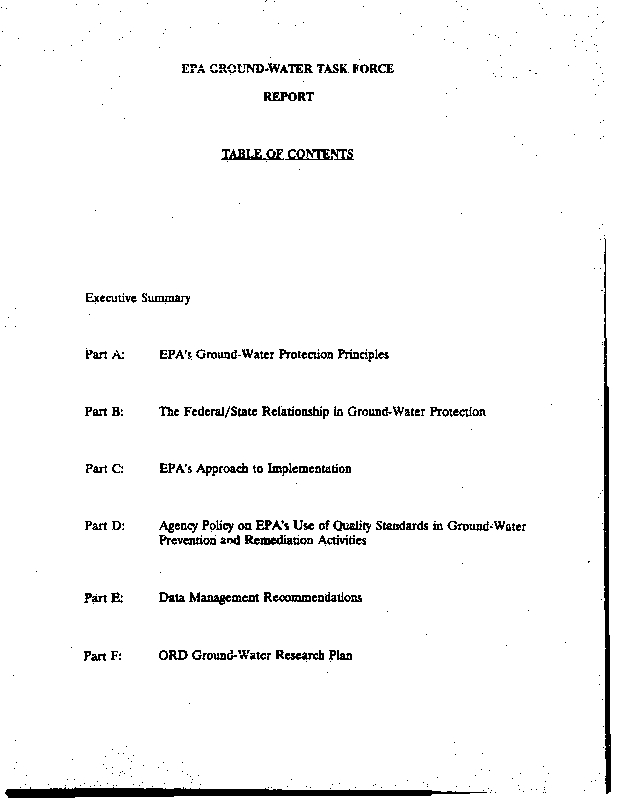 EPA GROUND-WATER TASK FORCE

REPORT

TABLE OF CONTENTS

Executive Summary

Part A: EPA's Ground-Water Protection Principles

Part B: The Federal/State Relationship in Ground-Water Protection

Part C: EPA's Approach to Implementation

Part D: Agency Policy on EPA's Use of Quality Standards in Ground-Water Prevention and Remediation Activities

Part E: Data Management Recommendations

Part F: ORD Ground-Water Research Plan